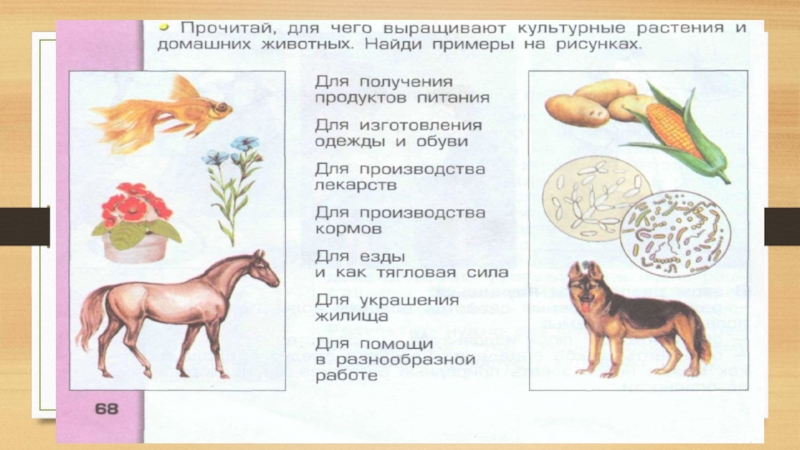 • Прочитай, для чего выращивают культурные растения и домашних животных. Найди примеры на рисунках.

Для получения продуктов питания

Для изготовления одежды и обуви

Для производства лекарств

Для производства кормов

Для езды и как тягловая сила

Для украшения жилища

Для помощи в разнообразной работе

68